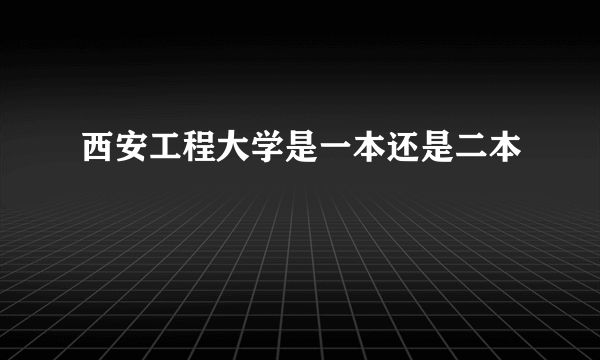 西安工程大学是一本还是二本